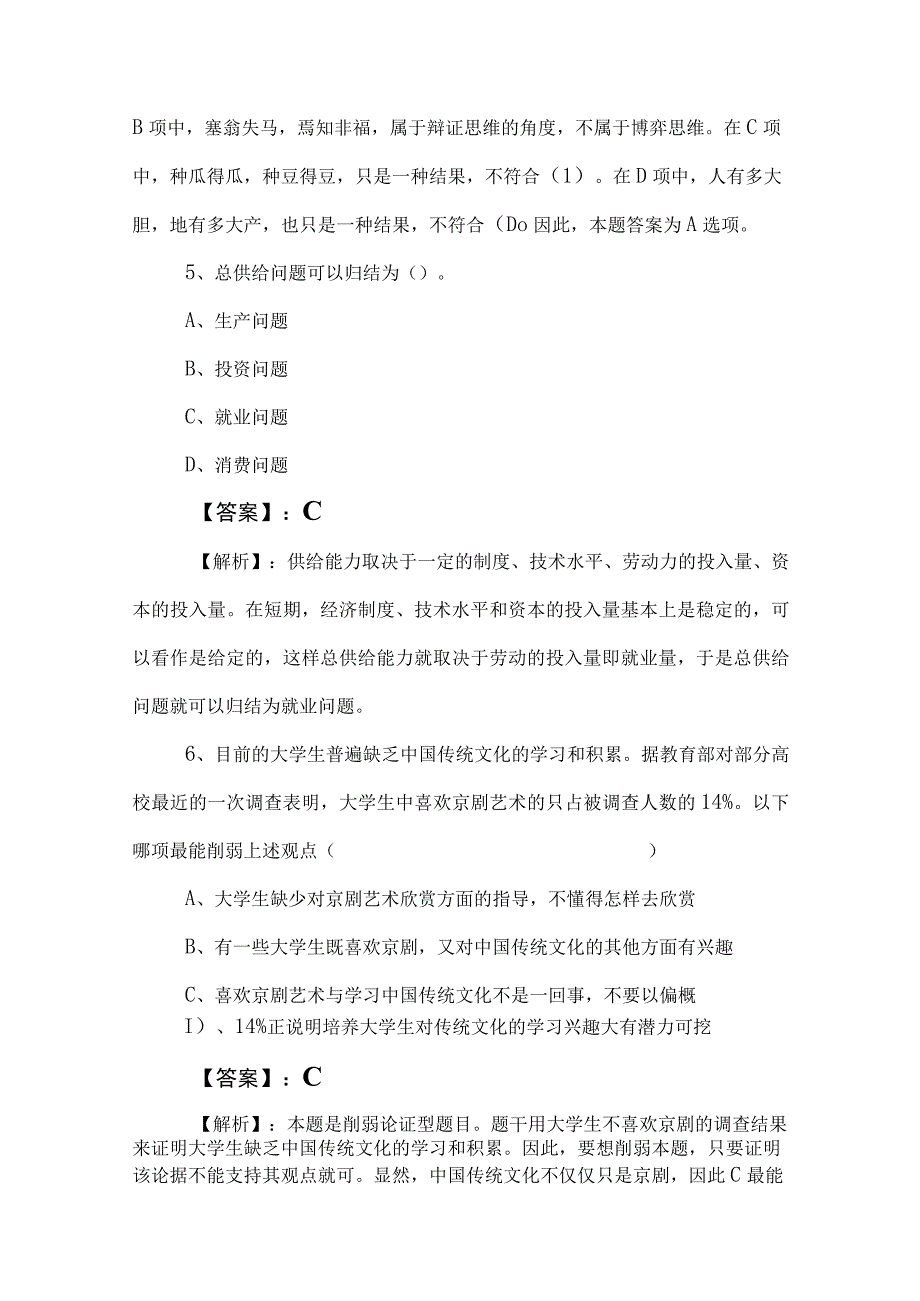 B 项中，塞翁失马，焉知非福，属于辩证思维的角度，不属于博弈思维。在 C 项中，种瓜得瓜，种豆得豆，只是一种结果，不符合（1）。在 D 项中，人有多大胆，地有多大产，也只是一种结果，不符合（Do 因此，本题答案为 A 选项。

5、总供给问题可以归结为（）。

A、生产问题

B、投资问题

C、就业问题

D、消费问题

【答案】：C

【解析】：供给能力取决于一定的制度、技术水平、劳动力的投入量、资本的投入量。在短期，经济制度、技术水平和资本的投入量基本上是稳定的，可以看作是给定的，这样总供给能力就取决于劳动的投入量即就业量，于是总供给问题就可以归结为就业问题。

6、目前的大学生普遍缺乏中国传统文化的学习和积累。据教育部对部分高校最近的一次调查表明，大学生中喜欢京剧艺术的只占被调查人数的 14%。以下哪项最能削弱上述观点（ ）

A、大学生缺少对京剧艺术欣赏方面的指导，不懂得怎样去欣赏

B、有一些大学生既喜欢京剧，又对中国传统文化的其他方面有兴趣

C、喜欢京剧艺术与学习中国传统文化不是一回事，不要以偏概

I）、14%正说明培养大学生对传统文化的学习兴趣大有潜力可挖

【答案】：C

【解析】：本题是削弱论证型题目。题干用大学生不喜欢京剧的调查结果来证明大学生缺乏中国传统文化的学习和积累。因此，要想削弱本题，只要证明该论据不能支持其观点就可。显然，中国传统文化不仅仅只是京剧，因此 C 最能